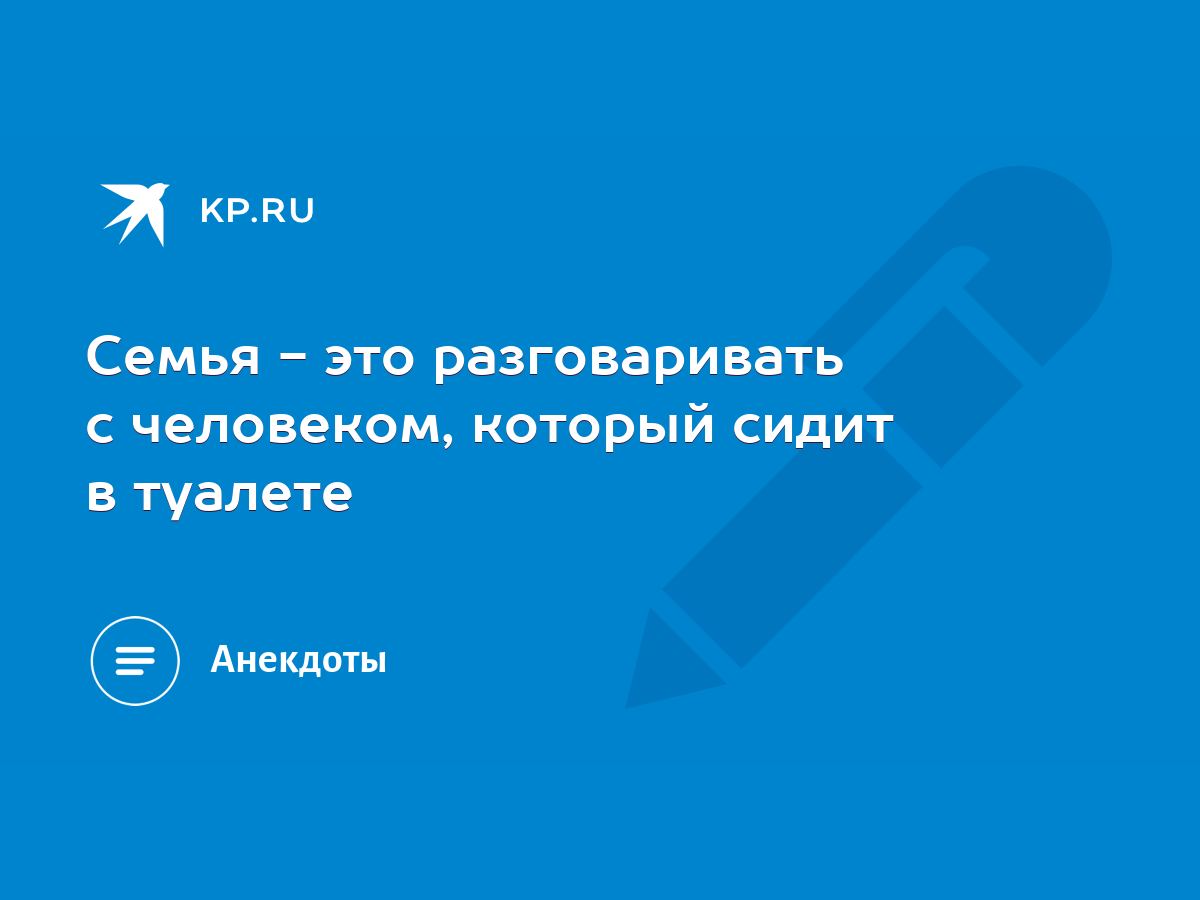 KP.RU

Семья - это разговаривать с человеком, который сидит в туалете

Анекдоты